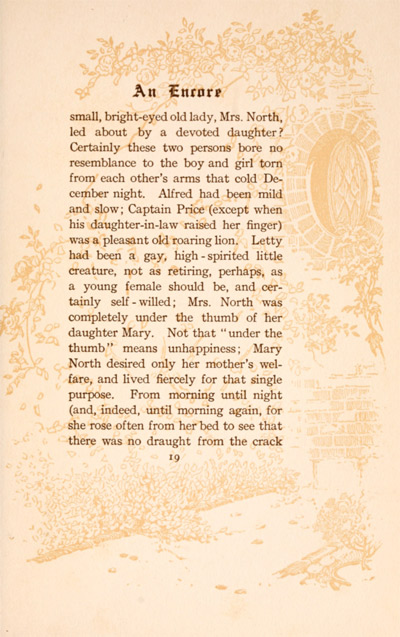 An Encore

small, bright-eyed old lady, Mrs. North, led about by a devoted daughter? Certainly these two persons bore no resemblance to the boy and girl torn from each other's arms that cold December night. Alfred had been mild and slow; Captain Price (except when his daughter-in-law raised her finger) was a pleasant old roaring lion. Letty had been a gay, high-spirited little creature, not as retiring, perhaps, as a young female should be, and certainly self-willed; Mrs. North was completely under the thumb of her daughter Mary. Not that "under the thumb" means unhappiness; Mary North desired only her mother's welfare, and lived fiercely for that single purpose. From morning until night (and, indeed, until morning again, for she rose often from her bed to see that there was no draught from the crack

19